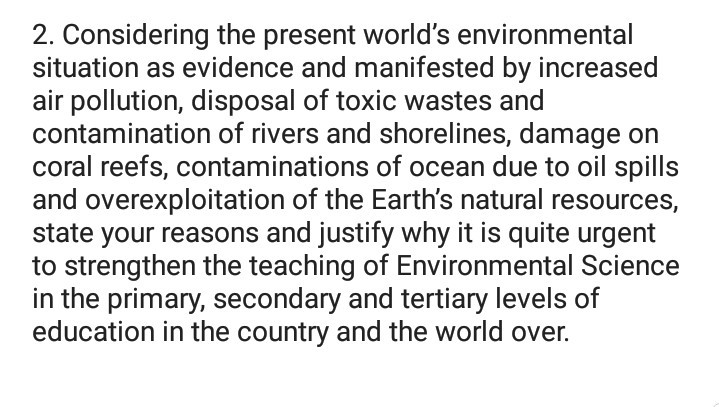 2. Considering the present world's environmental situation as evidence and manifested by increased air pollution, disposal of toxic wastes and contamination of rivers and shorelines, damage on coral reefs, contaminations of ocean due to oil spills and overexploitation of the Earth's natural resources, state your reasons and justify why it is quite urgent to strengthen the teaching of Environmental Science in the primary, secondary and tertiary levels of education in the country and the world over.